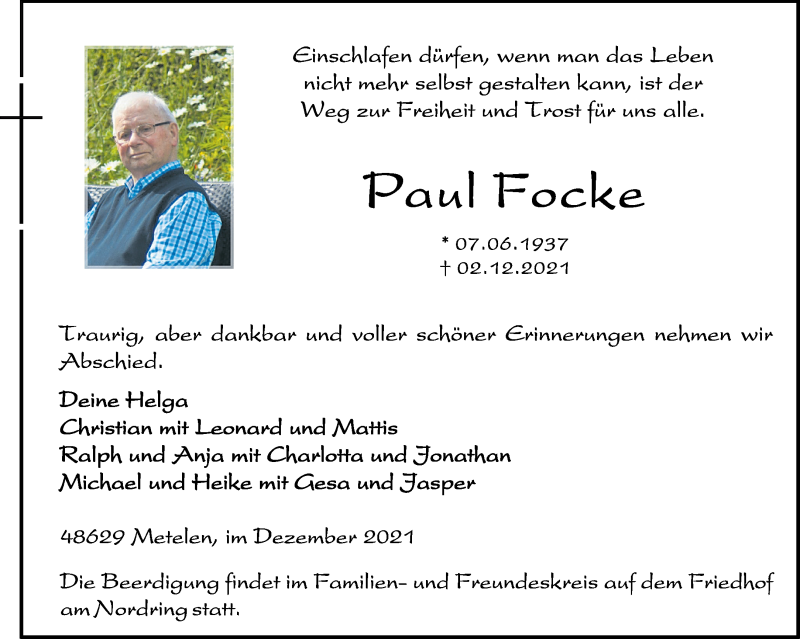 Einschlafen dürfen, wenn man das Leben nicht mehr selbst gestalten kann, ist der Weg zur Freiheit und Trost für uns alle.

Paul Focke

* 07.06.1937
† 02.12.2021

Traurig, aber dankbar und voller schöner Erinnerungen nehmen wir Abschied.

Deine Helga
Christian mit Leonard und Mattis
Ralph und Anja mit Charlotta und Jonathan
Michael und Heike mit Gesa und Jasper

48629 Metelen, im Dezember 2021

Die Beerdigung findet im Familien- und Freundeskreis auf dem Friedhof am Nordring statt.